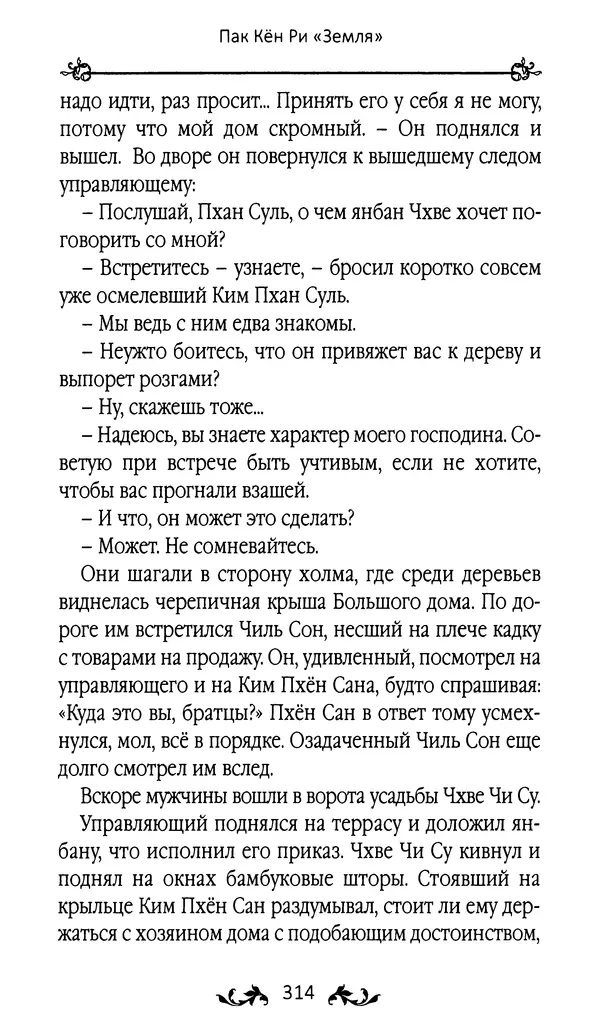 Пак Кён Ри «Земля»

надо идти, раз просит... Принять его у себя я не могу, потому что мой дом скромный. – Он поднялся и вышел. Во дворе он повернулся к вышедшему следом управляющему:

– Послушай, Пхан Суль, о чем янбан Чхве хочет поговорить со мной?

– Встретитесь – узнаете, – бросил коротко совсем уже осмелевший Ким Пхан Суль.

– Мы ведь с ним едва знакомы.

– Неужто боитесь, что он привяжет вас к дереву и выпорет розгами?

– Ну, скажешь тоже...

– Надеюсь, вы знаете характер моего господина. Советую при встрече быть учтивым, если не хотите, чтобы вас прогнали взашей.

– И что, он может это сделать?

– Может. Не сомневайтесь.

Они шагали в сторону холма, где среди деревьев виднелась черепичная крыша Большого дома. По дороге им встретился Чиль Сон, несший на плече кадку с товарами на продажу. Он, удивленный, посмотрел на управляющего и на Ким Пхён Сана, будто спрашивая: «Куда это вы, братцы?» Пхён Сан в ответ тому усмехнулся, мол, всё в порядке. Озадаченный Чиль Сон еще долго смотрел им вслед.

Вскоре мужчины вошли в ворота усадьбы Чхве Чи Су.

Управляющий поднялся на террасу и доложил янбану, что исполнил его приказ. Чхве Чи Су кивнул и поднял на окнах бамбуковые шторы. Стоявший на крыльце Ким Пхён Сан раздумывал, стоит ли ему держаться с хозяином дома с подобающим достоинством,

314